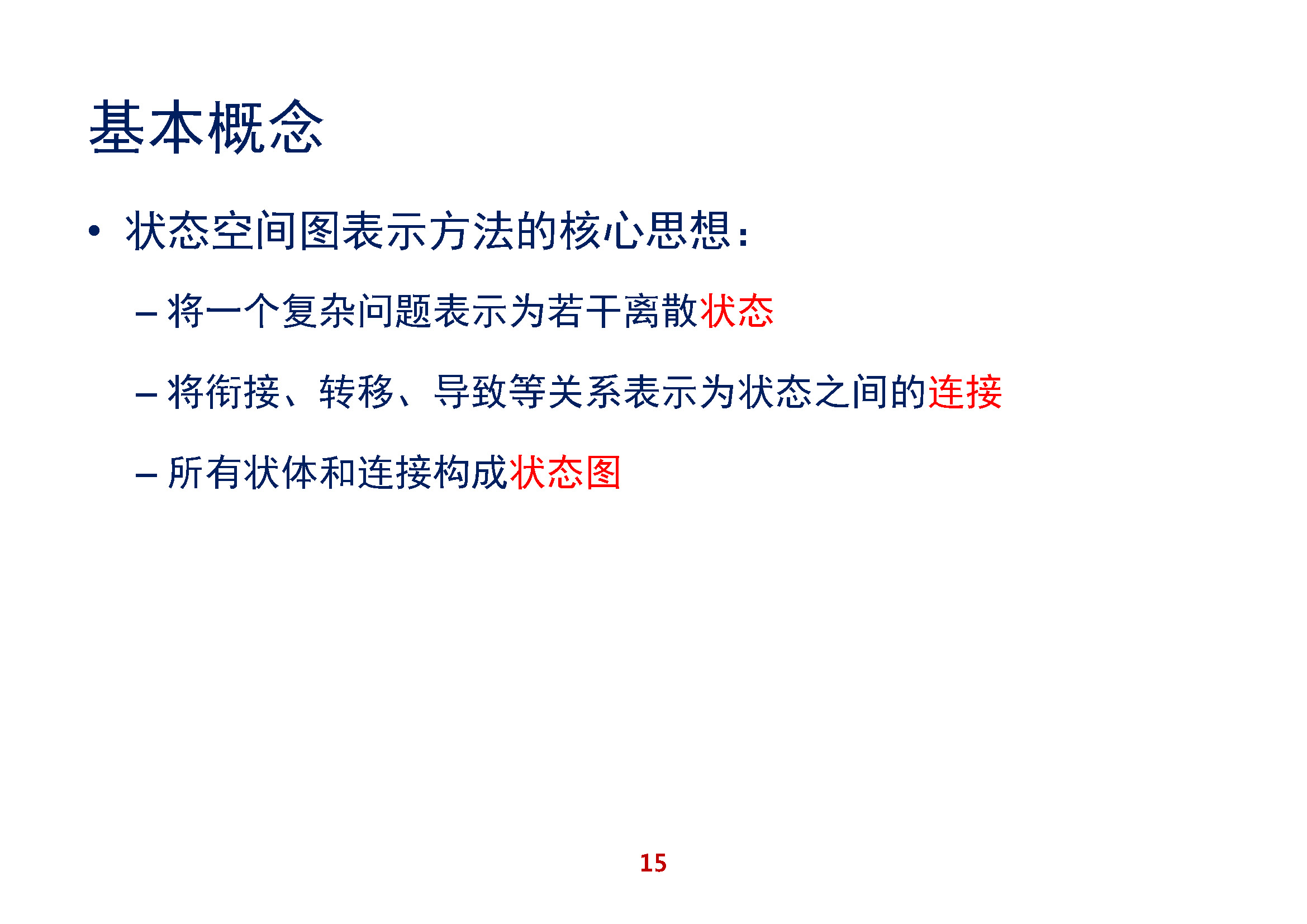 基本概念

• 状态空间图表示方法的核心思想：

– 将一个复杂问题表示为若干离散状态

– 将衔接、转移、导致等关系表示为状态之间的连接

– 所有状体和连接构成状态图

15